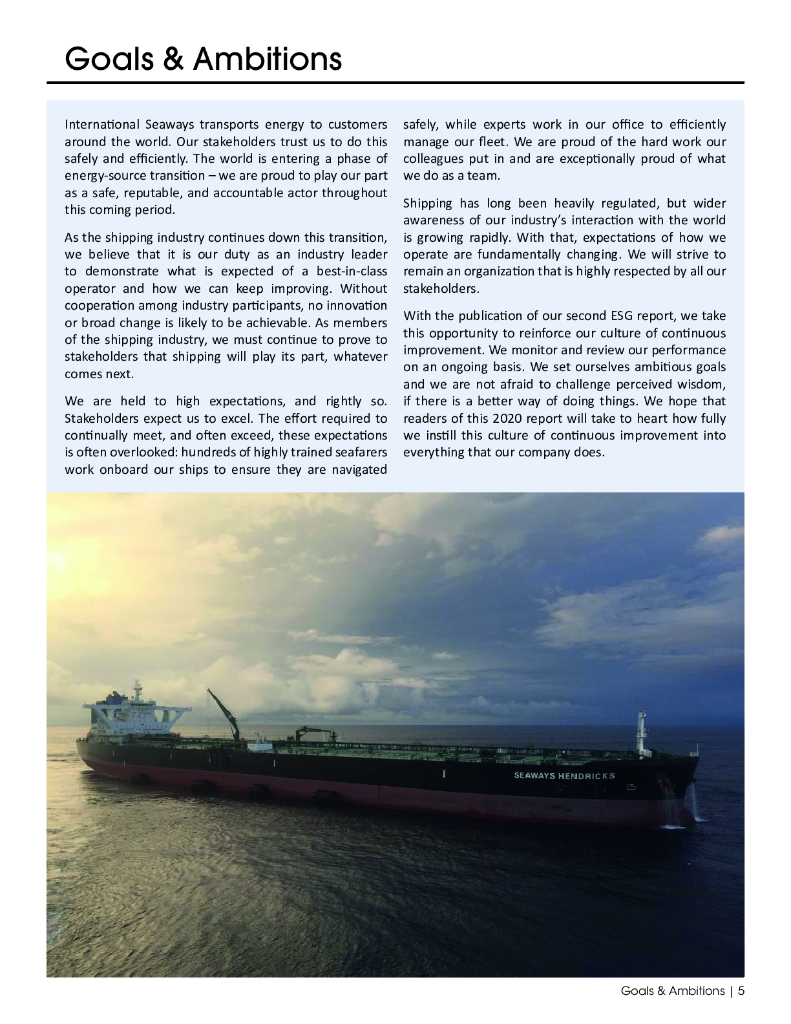 Goals & Ambitions

International Seaways transports energy to customers around the world. Our stakeholders trust us to do this safely and efficiently. The world is entering a phase of energy-source transition – we are proud to play our part as a safe, reputable, and accountable actor throughout this coming period.

As the shipping industry continues down this transition, we believe that it is our duty as an industry leader to demonstrate what is expected of a best-in-class operator and how we can keep improving. Without cooperation among industry participants, no innovation or broad change is likely to be achievable. As members of the shipping industry, we must continue to prove to stakeholders that shipping will play its part, whatever comes next.

We are held to high expectations, and rightly so. Stakeholders expect us to excel. The effort required to continually meet, and often exceed, these expectations is often overlooked: hundreds of highly trained seafarers work onboard our ships to ensure they are navigated safely, while experts work in our office to efficiently manage our fleet. We are proud of the hard work our colleagues put in and are exceptionally proud of what we do as a team.

Shipping has long been heavily regulated, but wider awareness of our industry's interaction with the world is growing rapidly. With that, expectations of how we operate are fundamentally changing. We will strive to remain an organization that is highly respected by all our stakeholders.

With the publication of our second ESG report, we take this opportunity to reinforce our culture of continuous improvement. We monitor and review our performance on an ongoing basis. We set ourselves ambitious goals and we are not afraid to challenge perceived wisdom, if there is a better way of doing things. We hope that readers of this 2020 report will take to heart how fully we instill this culture of continuous improvement into everything that our company does.

SEAWAYS HENDRICKS

Goals & Ambitions | 5